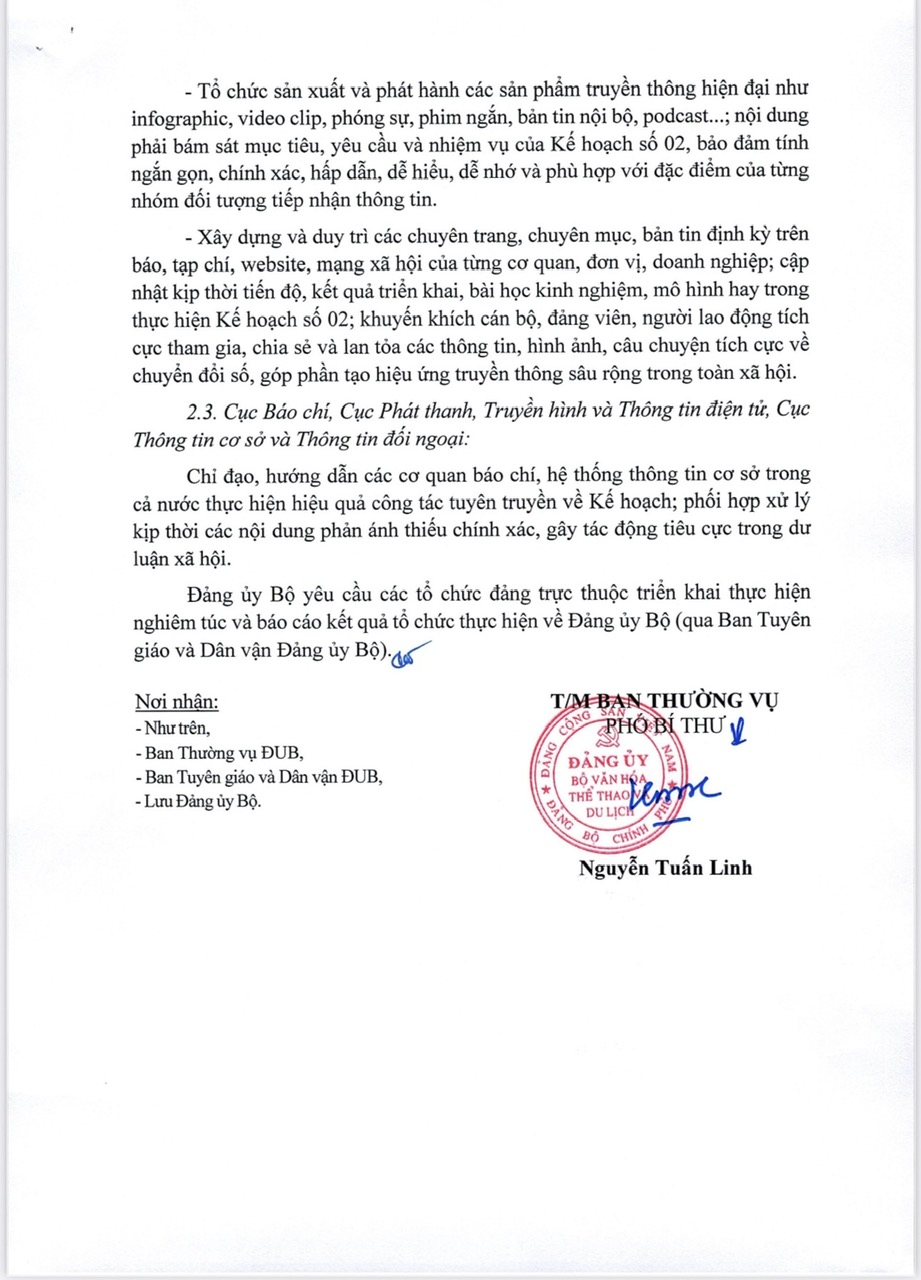 - Tổ chức sản xuất và phát hành các sản phẩm truyền thông hiện đại như infographic, video clip, phóng sự, phim ngắn, bản tin nội bộ, podcast...; nội dung phải bám sát mục tiêu, yêu cầu và nhiệm vụ của Kế hoạch số 02, bảo đảm tính ngắn gọn, chính xác, hấp dẫn, dễ hiểu, dễ nhớ và phù hợp với đặc điểm của từng nhóm đối tượng tiếp nhận thông tin.

- Xây dựng và duy trì các chuyên trang, chuyên mục, bản tin định kỳ trên báo, tạp chí, website, mạng xã hội của từng cơ quan, đơn vị, doanh nghiệp; cập nhật kịp thời tiến độ, kết quả triển khai, bài học kinh nghiệm, mô hình hay trong thực hiện Kế hoạch số 02; khuyến khích cán bộ, đảng viên, người lao động tích cực tham gia, chia sẻ và lan tỏa các thông tin, hình ảnh, câu chuyện tích cực về chuyển đổi số, góp phần tạo hiệu ứng truyền thông sâu rộng trong toàn xã hội.

2.3. Cục Báo chí, Cục Phát thanh, Truyền hình và Thông tin điện tử, Cục Thông tin cơ sở và Thông tin đối ngoại:

Chỉ đạo, hướng dẫn các cơ quan báo chí, hệ thống thông tin cơ sở trong cả nước thực hiện hiệu quả công tác tuyên truyền về Kế hoạch; phối hợp xử lý kịp thời các nội dung phản ánh thiếu chính xác, gây tác động tiêu cực trong dư luận xã hội.

Đảng ủy Bộ yêu cầu các tổ chức đảng trực thuộc triển khai thực hiện nghiêm túc và báo cáo kết quả tổ chức thực hiện về Đảng ủy Bộ (qua Ban Tuyên giáo và Dân vận Đảng ủy Bộ).

Nơi nhận:
- Như trên,
- Ban Thường vụ ĐUB,
- Ban Tuyên giáo và Dân vận ĐUB,
- Lưu Đảng ủy Bộ.

T/M BAN THƯỜNG VỤ
PHÓ BÍ THƯ

ĐẢNG CỘNG SẢN VIỆT NAM
ĐẢNG ỦY
BỘ VĂN HÓA THỂ THAO VÀ DU LỊCH
ĐẢNG BỘ CHÍNH PHỦ

Nguyễn Tuấn Linh